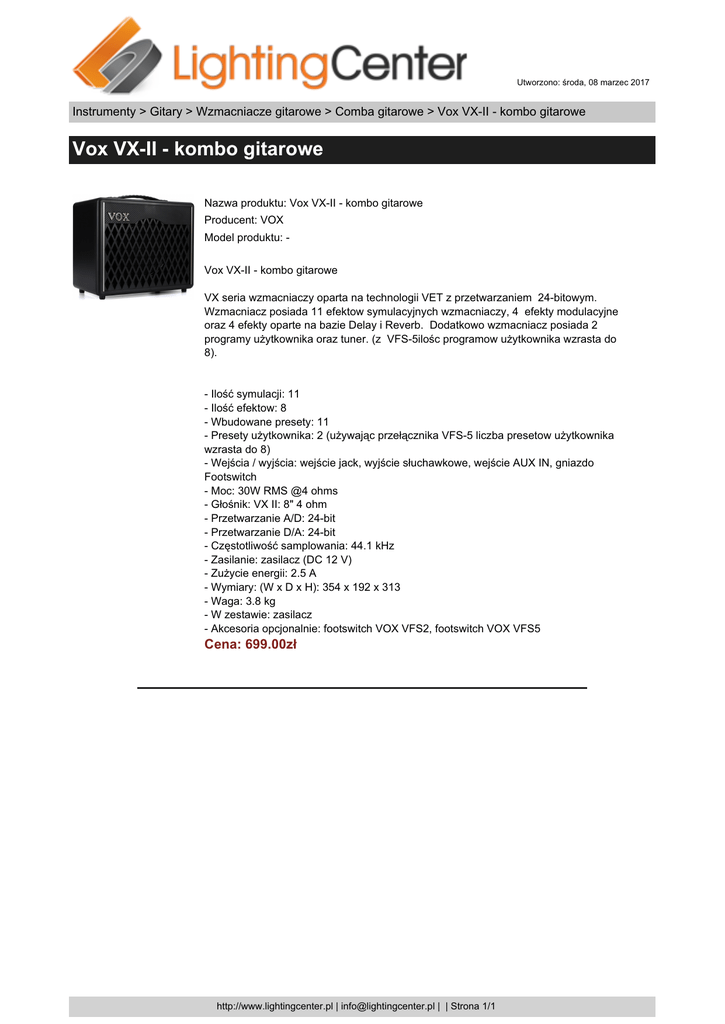 LightingCenter

Utworzono: środa, 08 marzec 2017

Instrumenty > Gitary > Wzmacniacze gitarowe > Comba gitarowe > Vox VX-II - kombo gitarowe

Vox VX-II - kombo gitarowe

VOX

Nazwa produktu: Vox VX-II - kombo gitarowe
Producent: VOX
Model produktu: -

Vox VX-II - kombo gitarowe

VX seria wzmacniaczy oparta na technologii VET z przetwarzaniem 24-bitowym. Wzmacniacz posiada 11 efektow symulacyjnych wzmacniaczy, 4 efekty modulacyjne oraz 4 efekty oparte na bazie Delay i Reverb. Dodatkowo wzmacniacz posiada 2 programy użytkownika oraz tuner. (z VFS-5ilośc programow użytkownika wzrasta do 8).

- Ilość symulacji: 11
- Ilość efektow: 8
- Wbudowane presety: 11
- Presety użytkownika: 2 (używając przełącznika VFS-5 liczba presetow użytkownika wzrasta do 8)
- Wejścia / wyjścia: wejście jack, wyjście słuchawkowe, wejście AUX IN, gniazdo Footswitch
- Moc: 30W RMS @4 ohms
- Głośnik: VX II: 8" 4 ohm
- Przetwarzanie A/D: 24-bit
- Przetwarzanie D/A: 24-bit
- Częstotliwość samplowania: 44.1 kHz
- Zasilanie: zasilacz (DC 12 V)
- Zużycie energii: 2.5 A
- Wymiary: (W x D x H): 354 x 192 x 313
- Waga: 3.8 kg
- W zestawie: zasilacz
- Akcesoria opcjonalnie: footswitch VOX VFS2, footswitch VOX VFS5
Cena: 699.00zł

http://www.lightingcenter.pl | info@lightingcenter.pl | | Strona 1/1